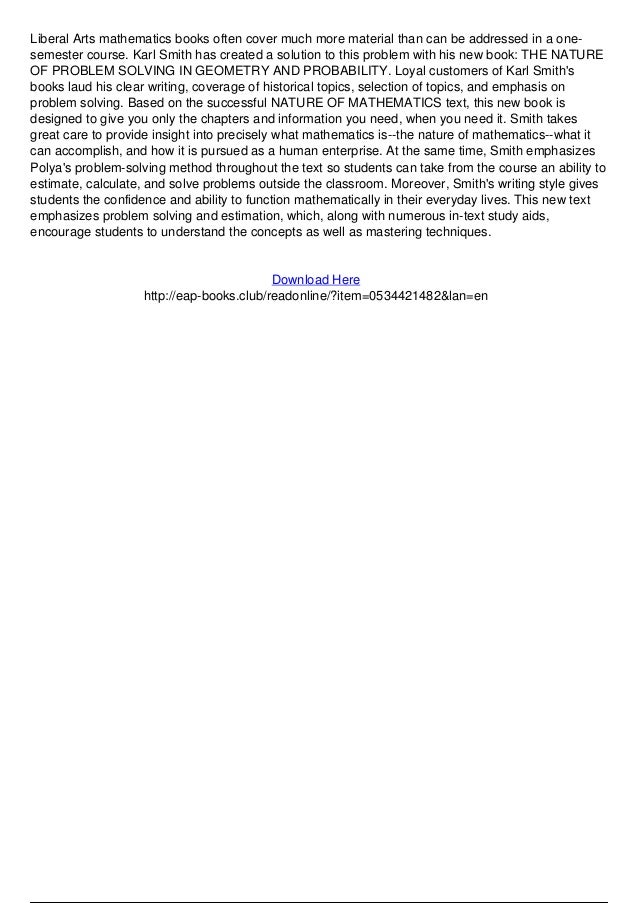 Liberal Arts mathematics books often cover much more material than can be addressed in a one-semester course. Karl Smith has created a solution to this problem with his new book: THE NATURE OF PROBLEM SOLVING IN GEOMETRY AND PROBABILITY. Loyal customers of Karl Smith's books laud his clear writing, coverage of historical topics, selection of topics, and emphasis on problem solving. Based on the successful NATURE OF MATHEMATICS text, this new book is designed to give you only the chapters and information you need, when you need it. Smith takes great care to provide insight into precisely what mathematics is--the nature of mathematics--what it can accomplish, and how it is pursued as a human enterprise. At the same time, Smith emphasizes Polya's problem-solving method throughout the text so students can take from the course an ability to estimate, calculate, and solve problems outside the classroom. Moreover, Smith's writing style gives students the confidence and ability to function mathematically in their everyday lives. This new text emphasizes problem solving and estimation, which, along with numerous in-text study aids, encourage students to understand the concepts as well as mastering techniques.

Download Here
http://eap-books.club/readonline/?item=0534421482&lan=en